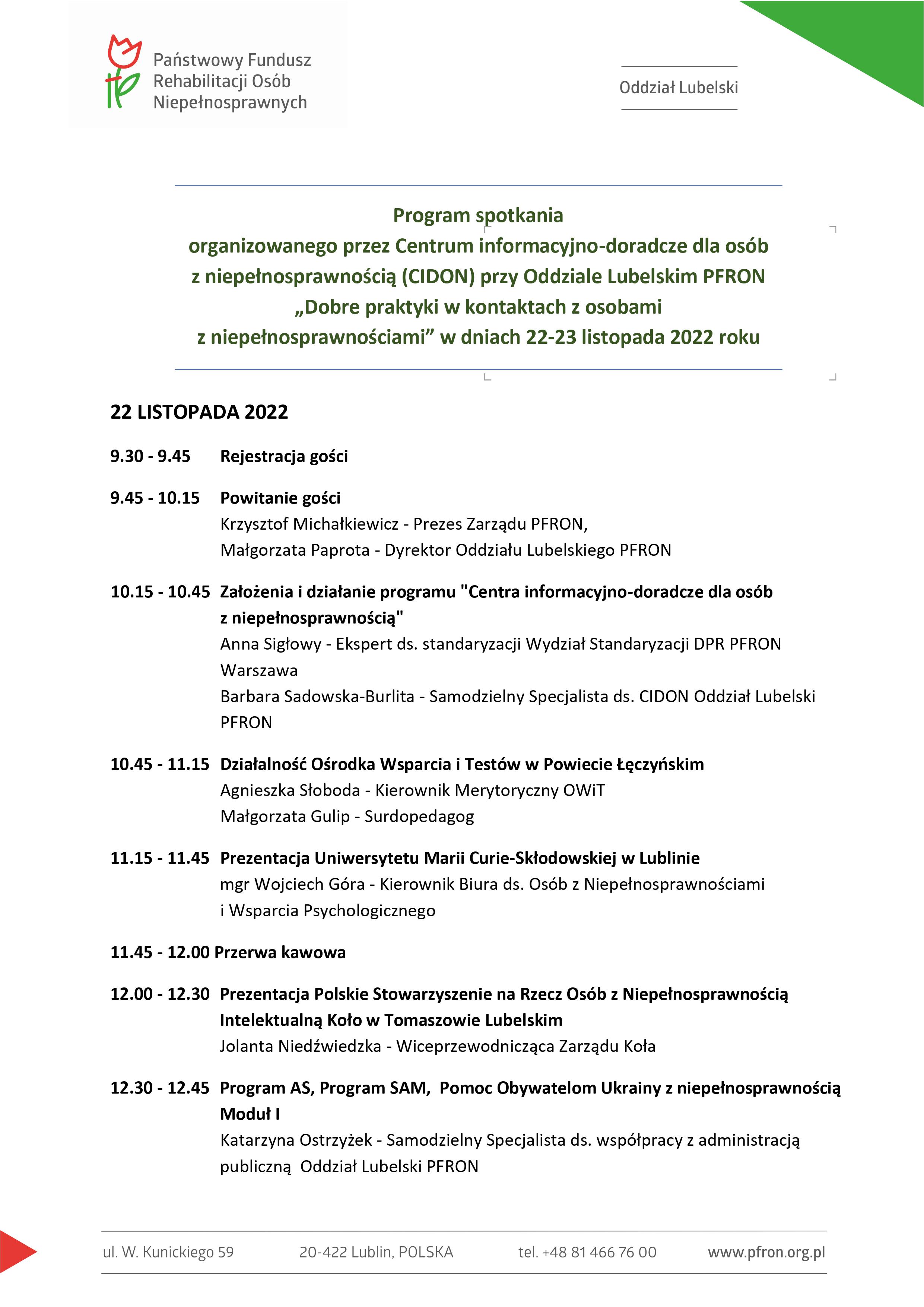 Państwowy Fundusz Rehabilitacji Osób Niepełnosprawnych

Oddział Lubelski

Program spotkania
organizowanego przez Centrum informacyjno-doradcze dla osób z niepełnosprawnością (CIDON) przy Oddziale Lubelskim PFRON „Dobre praktyki w kontaktach z osobami z niepełnosprawnościami” w dniach 22-23 listopada 2022 roku

22 LISTOPADA 2022

9.30 - 9.45 Rejestracja gości

9.45 - 10.15 Powitanie gości
Krzysztof Michałkiewicz - Prezes Zarządu PFRON,
Małgorzata Paprota - Dyrektor Oddziału Lubelskiego PFRON

10.15 - 10.45 Założenia i działanie programu "Centra informacyjno-doradcze dla osób z niepełnosprawnością"
Anna Sigłowy - Ekspert ds. standaryzacji Wydział Standaryzacji DPR PFRON Warszawa
Barbara Sadowska-Burlita - Samodzielny Specjalista ds. CIDON Oddział Lubelski PFRON

10.45 - 11.15 Działalność Ośrodka Wsparcia i Testów w Powiecie Łęczyńskim
Agnieszka Słoboda - Kierownik Merytoryczny OWiT
Małgorzata Gulip - Surdopedagog

11.15 - 11.45 Prezentacja Uniwersytetu Marii Curie-Skłodowskiej w Lublinie
mgr Wojciech Góra - Kierownik Biura ds. Osób z Niepełnosprawnościami i Wsparcia Psychologicznego

11.45 - 12.00 Przerwa kawowa

12.00 - 12.30 Prezentacja Polskie Stowarzyszenie na Rzecz Osób z Niepełnosprawnością Intelektualną Koło w Tomaszowie Lubelskim
Jolanta Niedźwiedzka - Wiceprzewodnicząca Zarządu Koła

12.30 - 12.45 Program AS, Program SAM, Pomoc Obywatelom Ukrainy z niepełnosprawnością Moduł I
Katarzyna Ostrzyżek - Samodzielny Specjalista ds. współpracy z administracją publiczną Oddział Lubelski PFRON

ul. W. Kunickiego 59 20-422 Lublin, POLSKA tel. +48 81 466 76 00 www.pfron.org.pl